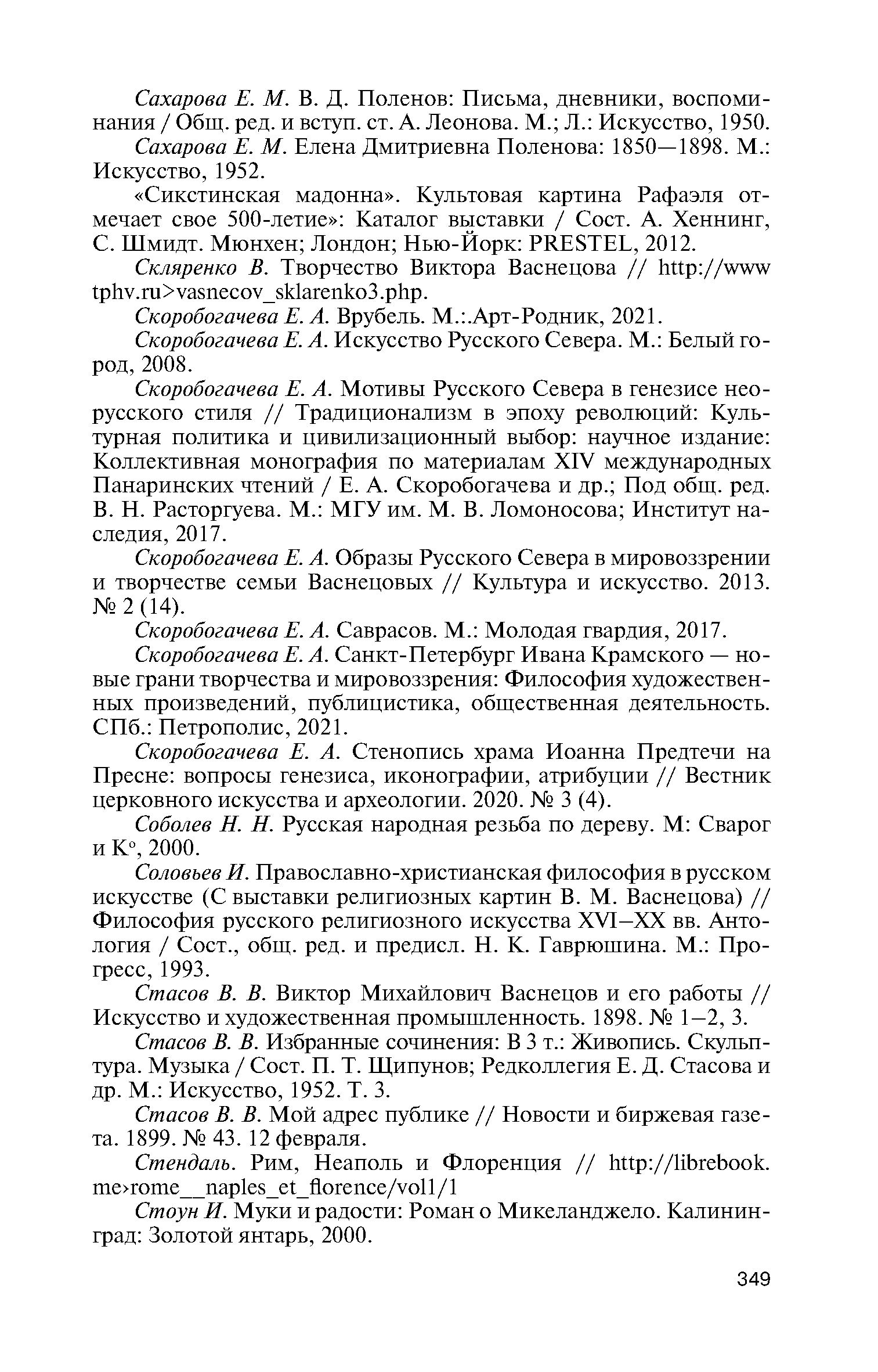 Сахарова Е. М. В. Д. Поленов: Письма, дневники, воспоминания / Общ. ред. и вступ. ст. А. Леонова. М.; Л.: Искусство, 1950.

Сахарова Е. М. Елена Дмитриевна Поленова: 1850—1898. М.: Искусство, 1952.

«Сикстинская мадонна». Культовая картина Рафаэля отмечает свое 500-летие»: Каталог выставки / Сост. А. Хеннинг, С. Шмидт. Мюнхен; Лондон; Нью-Йорк: PRESTEL, 2012.

Скляренко В. Творчество Виктора Васнецова // http://www tphv.ru>vasnecov_sklarenko3.php.

Скоробогачева Е. А. Врубель. М.:.Арт-Родник, 2021.

Скоробогачева Е. А. Искусство Русского Севера. М.: Белый город, 2008.

Скоробогачева Е. А. Мотивы Русского Севера в генезисе неорусского стиля // Традиционализм в эпоху революций: Культурная политика и цивилизационный выбор: научное издание: Коллективная монография по материалам XIV международных Панаринских чтений / Е. А. Скоробогачева и др.; Под общ. ред. В. Н. Расторгуева. М.: МГУ им. М. В. Ломоносова; Институт наследия, 2017.

Скоробогачева Е. А. Образы Русского Севера в мировоззрении и творчестве семьи Васнецовых // Культура и искусство. 2013. № 2 (14).

Скоробогачева Е. А. Саврасов. М.: Молодая гвардия, 2017.

Скоробогачева Е. А. Санкт-Петербург Ивана Крамского — новые грани творчества и мировоззрения: Философия художественных произведений, публицистика, общественная деятельность. СПб.: Петрополис, 2021.

Скоробогачева Е. А. Стенопись храма Иоанна Предтечи на Пресне: вопросы генезиса, иконографии, атрибуции // Вестник церковного искусства и археологии. 2020. № 3 (4).

Соболев Н. Н. Русская народная резьба по дереву. М: Сварог и К°, 2000.

Соловьев И. Православно-христианская философия в русском искусстве (С выставки религиозных картин В. М. Васнецова) // Философия русского религиозного искусства XVI–XX вв. Антология / Сост., общ. ред. и предисл. Н. К. Гаврюшина. М.: Прогресс, 1993.

Стасов В. В. Виктор Михайлович Васнецов и его работы // Искусство и художественная промышленность. 1898. № 1–2, 3.

Стасов В. В. Избранные сочинения: В 3 т.: Живопись. Скульптура. Музыка / Сост. П. Т. Щипунов; Редколлегия Е. Д. Стасова и др. М.: Искусство, 1952. Т. 3.

Стасов В. В. Мой адрес публике // Новости и биржевая газета. 1899. № 43. 12 февраля.

Стендаль. Рим, Неаполь и Флоренция // http://librebook.me›rome__naples_et_florence/vol1/1

Стоун И. Муки и радости: Роман о Микеланджело. Калининград: Золотой янтарь, 2000.

349